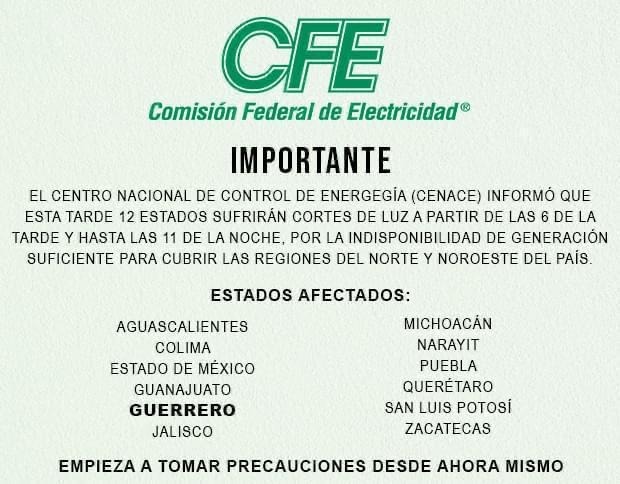 CFE
Comisión Federal de Electricidad®

IMPORTANTE

EL CENTRO NACIONAL DE CONTROL DE ENERGEGÍA (CENACE) INFORMÓ QUE ESTA TARDE 12 ESTADOS SUFRIRÁN CORTES DE LUZ A PARTIR DE LAS 6 DE LA TARDE Y HASTA LAS 11 DE LA NOCHE, POR LA INDISPONIBILIDAD DE GENERACIÓN SUFICIENTE PARA CUBRIR LAS REGIONES DEL NORTE Y NOROESTE DEL PAÍS.

ESTADOS AFECTADOS:

AGUASCALIENTES
COLIMA
ESTADO DE MÉXICO
GUANAJUATO
GUERRERO
JALISCO

MICHOACÁN
NARAYIT
PUEBLA
QUERÉTARO
SAN LUIS POTOSÍ
ZACATECAS

EMPIEZA A TOMAR PRECAUCIONES DESDE AHORA MISMO